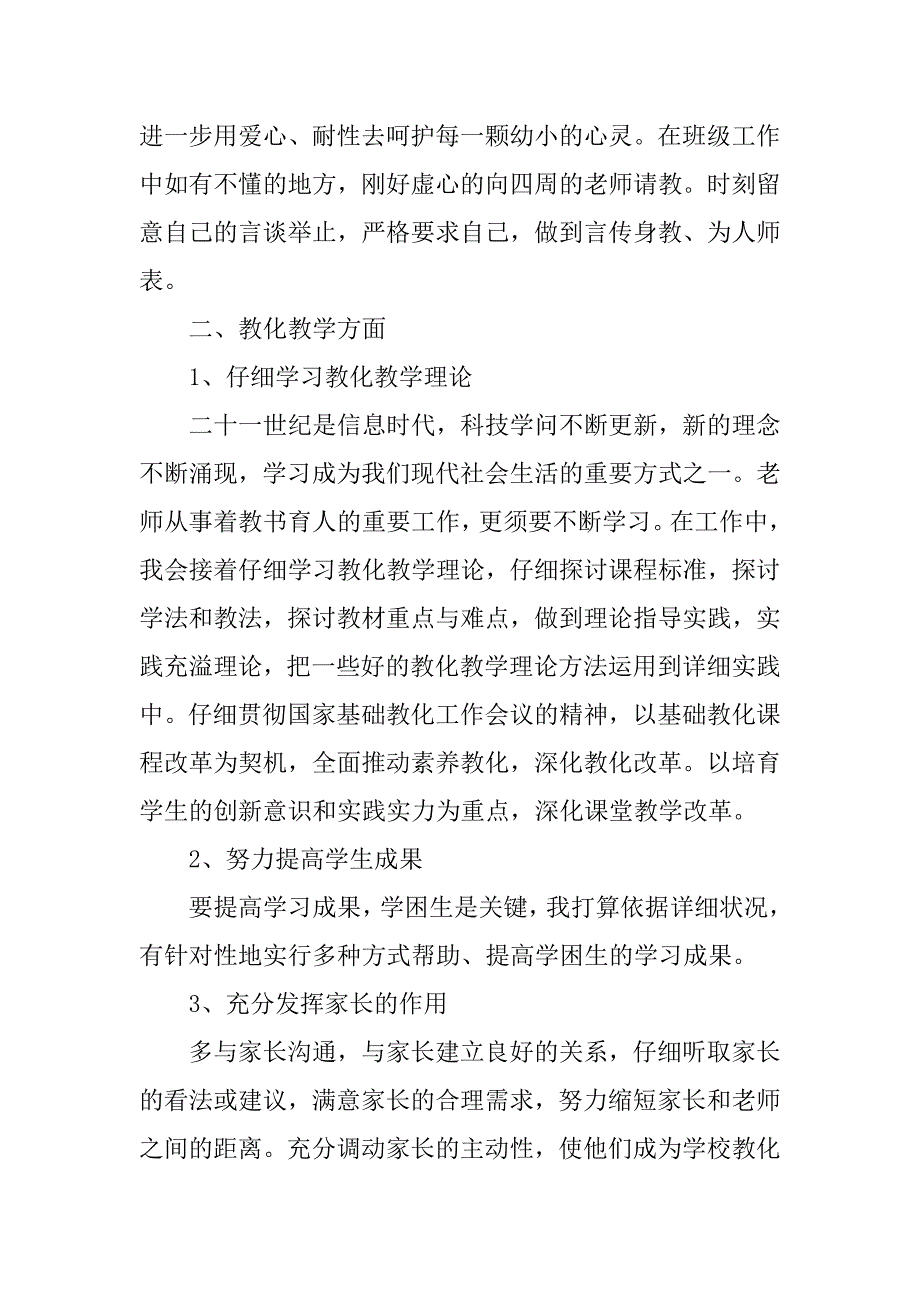 进一步用爱心、耐性去呵护每一颗幼小的心灵。在班级工作中如有不懂的地方，刚好虚心的向四周的老师请教。时刻留意自己的言谈举止，严格要求自己，做到言传身教、为人师表。

二、教化教学方面

1、仔细学习教化教学理论

二十一世纪是信息时代，科技学问不断更新，新的理念不断涌现，学习成为我们现代社会生活的重要方式之一。老师从事着教书育人的重要工作，更须要不断学习。在工作中，我会接着仔细学习教化教学理论，仔细探讨课程标准，探讨学法和教法，探讨教材重点与难点，做到理论指导实践，实践充溢理论，把一些好的教化教学理论方法运用到详细实践中。仔细贯彻国家基础教化工作会议的精神，以基础教化课程改革为契机，全面推动素养教化，深化教化改革。以培育学生的创新意识和实践实力为重点，深化课堂教学改革。

2、努力提高学生成果

要提高学习成果，学困生是关键，我打算依据详细状况，有针对性地实行多种方式帮助、提高学困生的学习成果。

3、充分发挥家长的作用

多与家长沟通，与家长建立良好的关系，仔细听取家长的看法或建议，满意家长的合理需求，努力缩短家长和老师之间的距离。充分调动家长的主动性，使他们成为学校教化